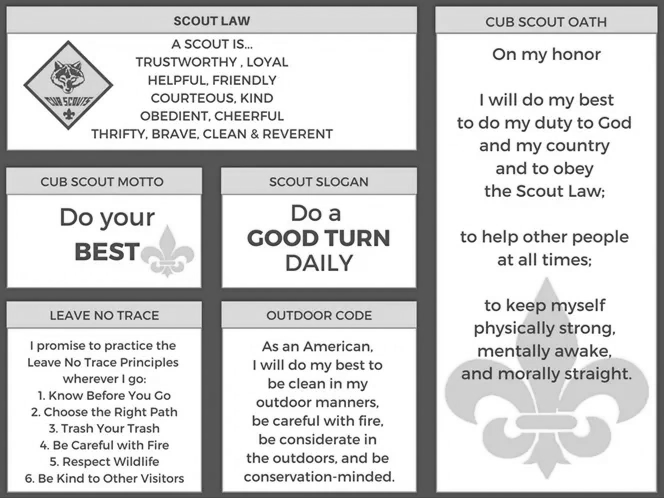 SCOUT LAW

CUB SCOUTS

A SCOUT IS...
TRUSTWORTHY , LOYAL
HELPFUL, FRIENDLY
COURTEOUS, KIND
OBEDIENT, CHEERFUL
THRIFTY, BRAVE, CLEAN & REVERENT

CUB SCOUT MOTTO

Do your
BEST

SCOUT SLOGAN

Do a
GOOD TURN
DAILY

LEAVE NO TRACE

I promise to practice the Leave No Trace Principles wherever I go:
1. Know Before You Go
2. Choose the Right Path
3. Trash Your Trash
4. Be Careful with Fire
5. Respect Wildlife
6. Be Kind to Other Visitors

OUTDOOR CODE

As an American, I will do my best to be clean in my outdoor manners, be careful with fire, be considerate in the outdoors, and be conservation-minded.

CUB SCOUT OATH

On my honor

I will do my best to do my duty to God and my country and to obey the Scout Law;

to help other people at all times;

to keep myself physically strong, mentally awake, and morally straight.